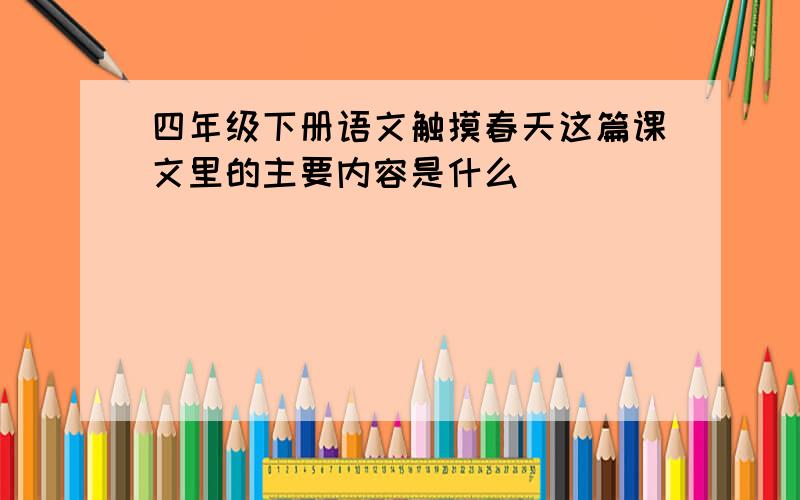 四年级下册语文触摸春天这篇课文里的主要内容是什么